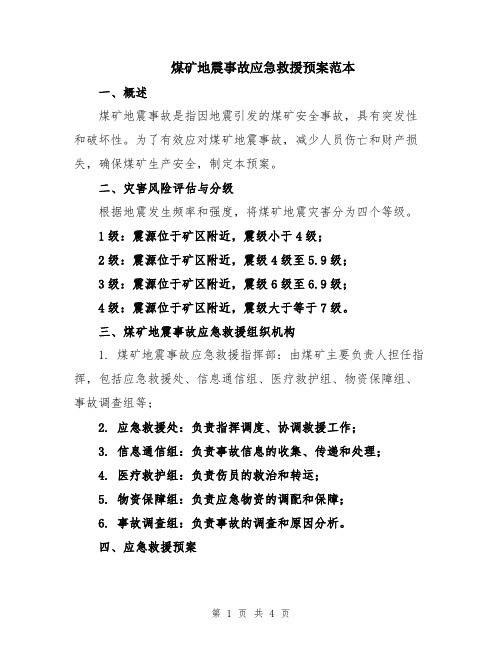 煤矿地震事故应急救援预案范本

一、概述

煤矿地震事故是指因地震引发的煤矿安全事故，具有突发性和破坏性。为了有效应对煤矿地震事故，减少人员伤亡和财产损失，确保煤矿生产安全，制定本预案。

二、灾害风险评估与分级

根据地震发生频率和强度，将煤矿地震灾害分为四个等级。

1级：震源位于矿区附近，震级小于4级；

2级：震源位于矿区附近，震级4级至5.9级；

3级：震源位于矿区附近，震级6级至6.9级；

4级：震源位于矿区附近，震级大于等于7级。

三、煤矿地震事故应急救援组织机构

1. 煤矿地震事故应急救援指挥部：由煤矿主要负责人担任指挥，包括应急救援处、信息通信组、医疗救护组、物资保障组、事故调查组等；

2. 应急救援处：负责指挥调度、协调救援工作；

3. 信息通信组：负责事故信息的收集、传递和处理；

4. 医疗救护组：负责伤员的救治和转运；

5. 物资保障组：负责应急物资的调配和保障；

6. 事故调查组：负责事故的调查和原因分析。

四、应急救援预案

第 1 页 共 4 页